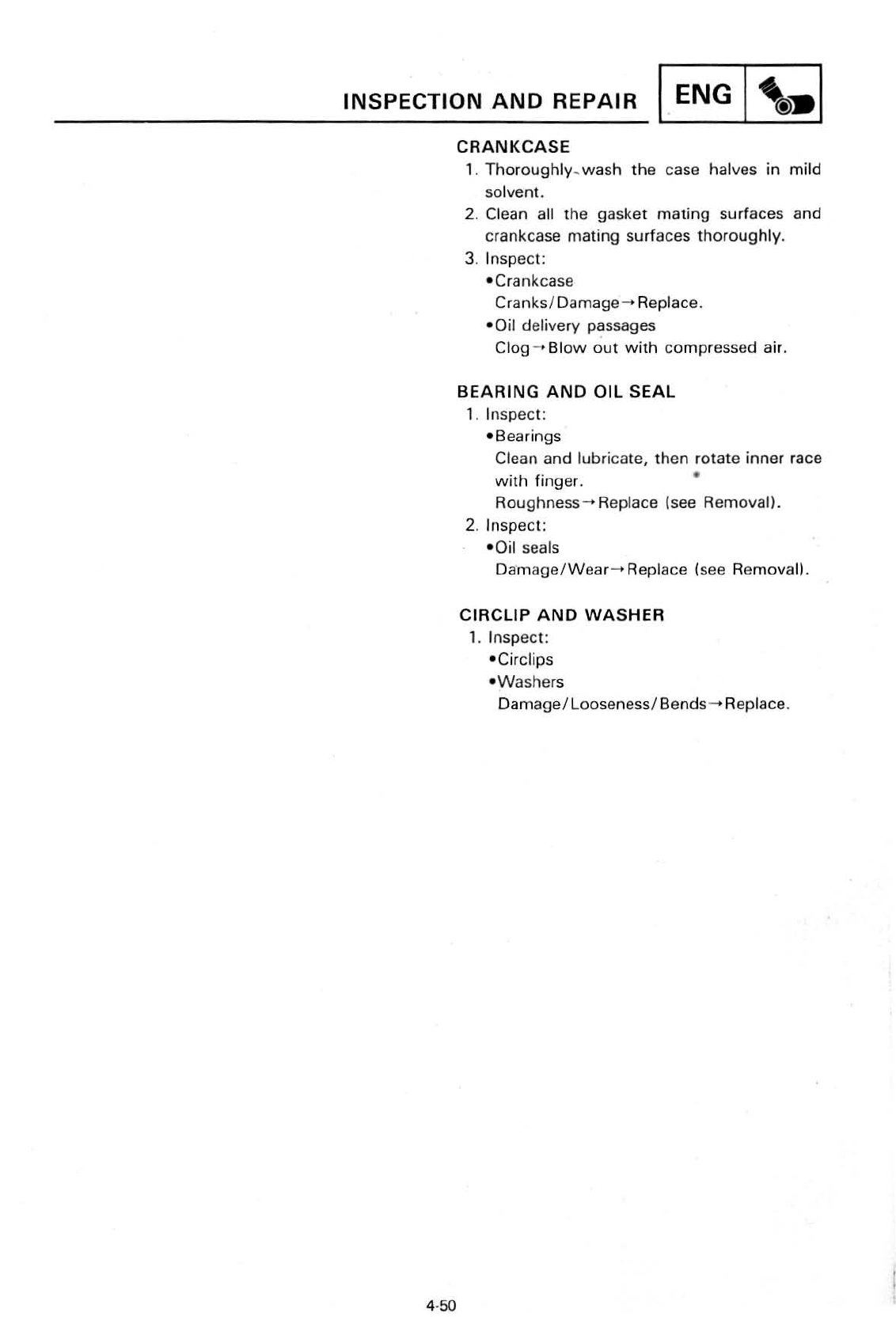 INSPECTION AND REPAIR ENG

CRANKCASE
1. Thoroughly wash the case halves in mild solvent.
2. Clean all the gasket mating surfaces and crankcase mating surfaces thoroughly.
3. Inspect:
•Crankcase
Cranks/Damage→Replace.
•Oil delivery passages
Clog→Blow out with compressed air.

BEARING AND OIL SEAL
1. Inspect:
•Bearings
Clean and lubricate, then rotate inner race with finger.
Roughness→Replace (see Removal).
2. Inspect:
•Oil seals
Damage/Wear→Replace (see Removal).

CIRCLIP AND WASHER
1. Inspect:
•Circlips
•Washers
Damage/Looseness/Bends→Replace.

4-50